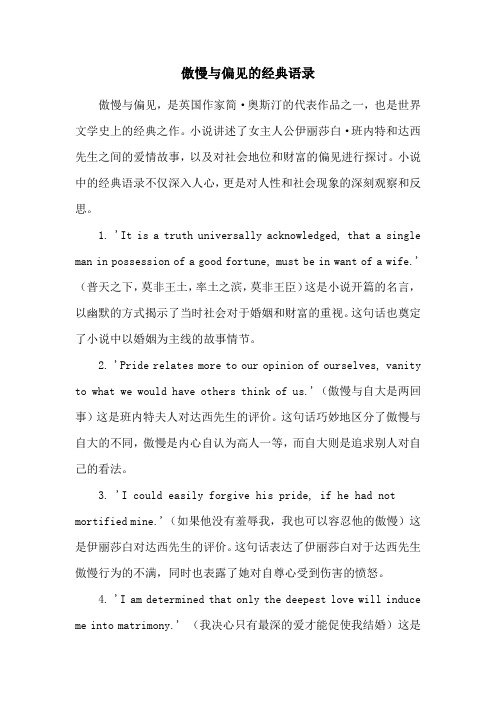 傲慢与偏见的经典语录

傲慢与偏见，是英国作家简·奥斯汀的代表作品之一，也是世界文学史上的经典之作。小说讲述了女主人公伊丽莎白·班内特和达西先生之间的爱情故事，以及对社会地位和财富的偏见进行探讨。小说中的经典语录不仅深入人心，更是对人性和社会现象的深刻观察和反思。

1. 'It is a truth universally acknowledged, that a single man in possession of a good fortune, must be in want of a wife.'（普天之下，莫非王土，率土之滨，莫非王臣）这是小说开篇的名言，以幽默的方式揭示了当时社会对于婚姻和财富的重视。这句话也奠定了小说中以婚姻为主线的故事情节。

2. 'Pride relates more to our opinion of ourselves, vanity to what we would have others think of us.'（傲慢与自大是两回事）这是班内特夫人对达西先生的评价。这句话巧妙地区分了傲慢与自大的不同，傲慢是内心自认为高人一等，而自大则是追求别人对自己的看法。

3. 'I could easily forgive his pride, if he had not mortified mine.'（如果他没有羞辱我，我也可以容忍他的傲慢）这是伊丽莎白对达西先生的评价。这句话表达了伊丽莎白对于达西先生傲慢行为的不满，同时也表露了她对自尊心受到伤害的愤怒。

4. 'I am determined that only the deepest love will induce me into matrimony.'（我决心只有最深的爱才能促使我结婚）这是